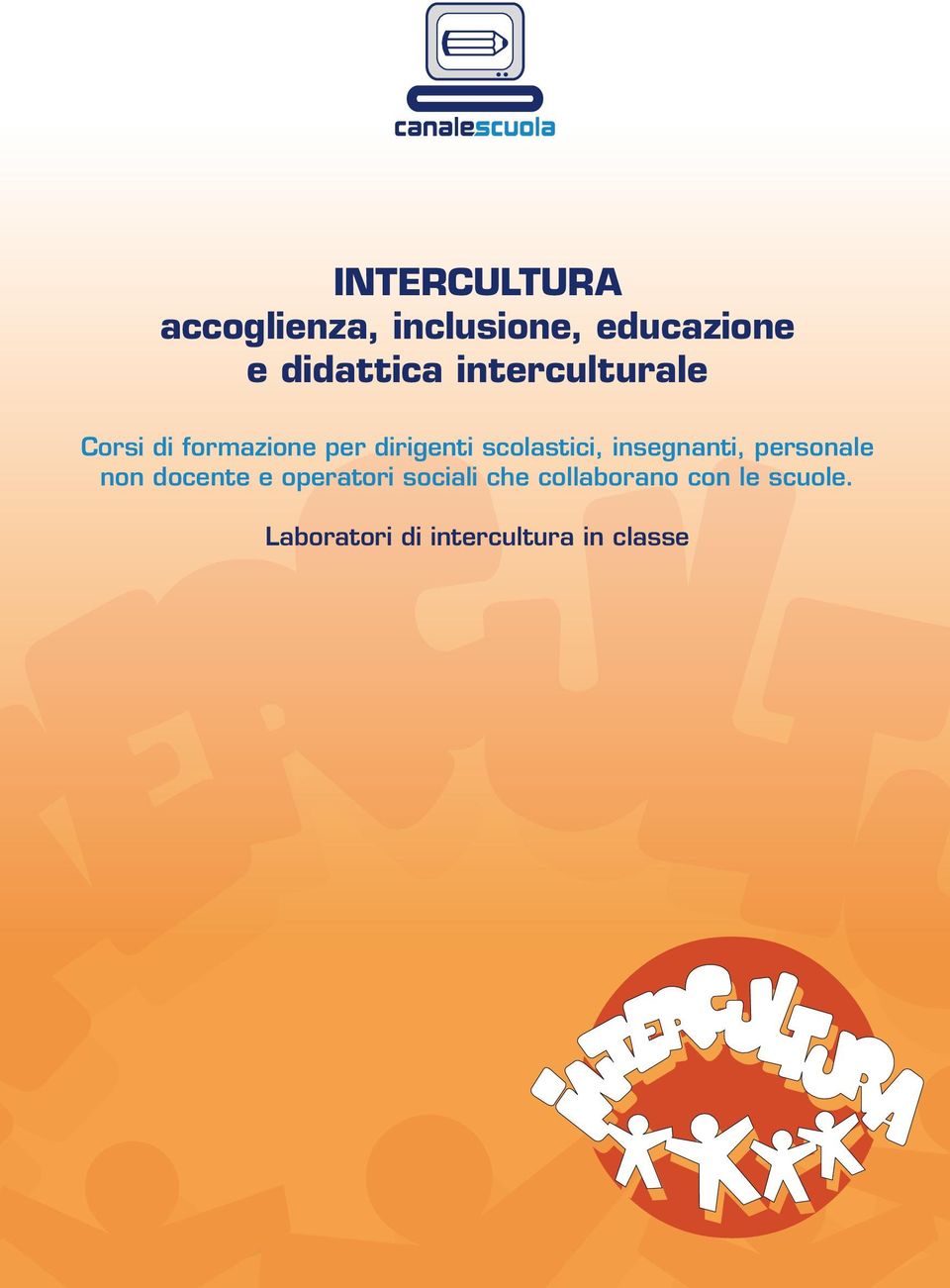 canalescuola

INTERCULTURA
accoglienza, inclusione, educazione
e didattica interculturale

Corsi di formazione per dirigenti scolastici, insegnanti, personale non docente e operatori sociali che collaborano con le scuole.

Laboratori di intercultura in classe

INTERCULTURA